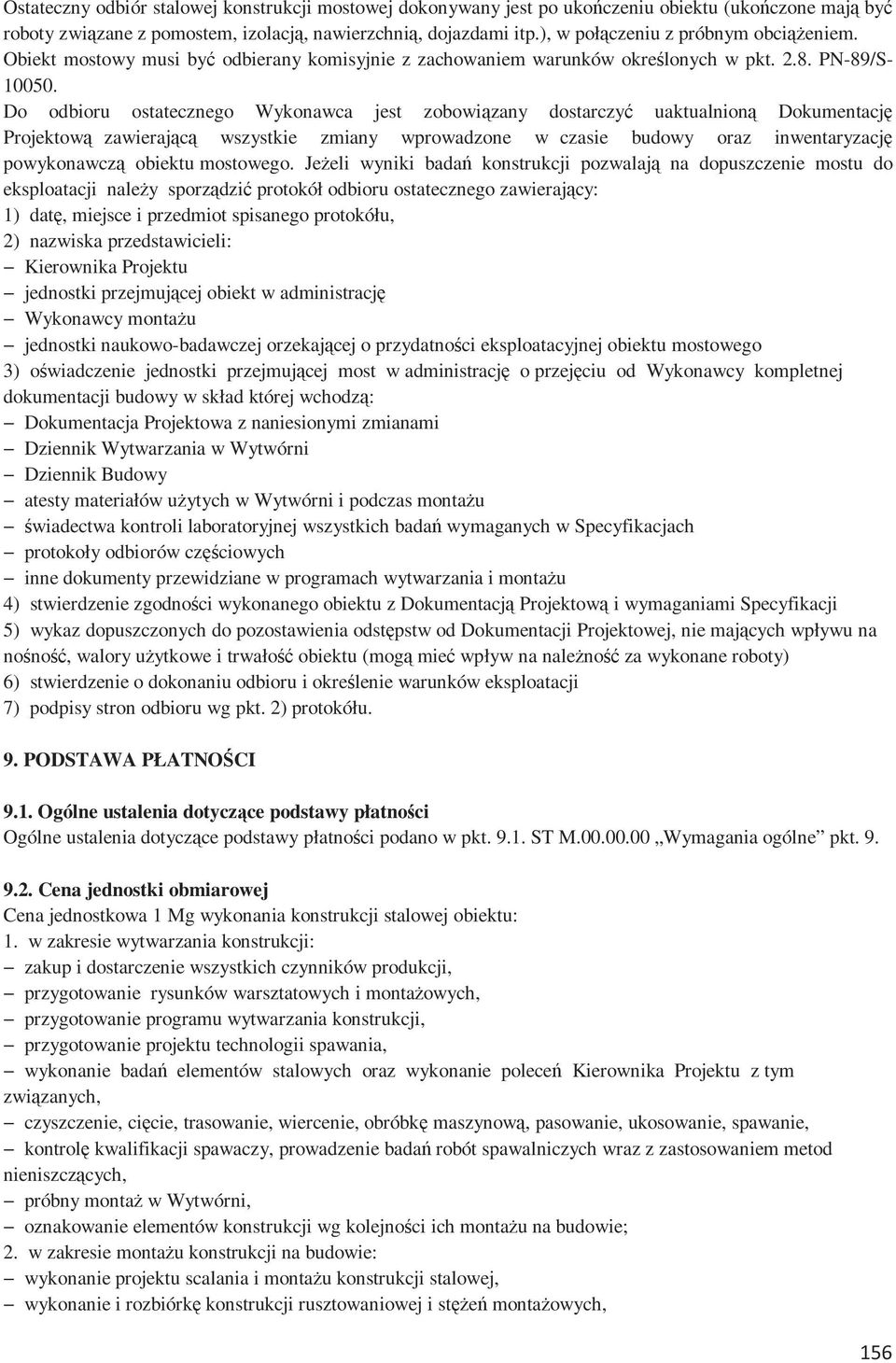 Ostateczny odbiór stalowej konstrukcji mostowej dokonywany jest po ukończeniu obiektu (ukończone mają być roboty związane z pomostem, izolacją, nawierzchnią, dojazdami itp.), w połączeniu z próbnym obciążeniem. Obiekt mostowy musi być odbierany komisyjnie z zachowaniem warunków określonych w pkt. 2.8. PN-89/S-10050.

Do odbioru ostatecznego Wykonawca jest zobowiązany dostarczyć uaktualnioną Dokumentację Projektową zawierającą wszystkie zmiany wprowadzone w czasie budowy oraz inwentaryzację powykonawczą obiektu mostowego. Jeżeli wyniki badań konstrukcji pozwalają na dopuszczenie mostu do eksploatacji należy sporządzić protokół odbioru ostatecznego zawierający:
1) datę, miejsce i przedmiot spisanego protokółu,
2) nazwiska przedstawicieli:
– Kierownika Projektu
– jednostki przejmującej obiekt w administrację
– Wykonawcy montażu
– jednostki naukowo-badawczej orzekającej o przydatności eksploatacyjnej obiektu mostowego
3) oświadczenie jednostki przejmującej most w administrację o przejęciu od Wykonawcy kompletnej dokumentacji budowy w skład której wchodzą:
– Dokumentacja Projektowa z naniesionymi zmianami
– Dziennik Wytwarzania w Wytwórni
– Dziennik Budowy
– atesty materiałów użytych w Wytwórni i podczas montażu
– świadectwa kontroli laboratoryjnej wszystkich badań wymaganych w Specyfikacjach
– protokoły odbiorów częściowych
– inne dokumenty przewidziane w programach wytwarzania i montażu
4) stwierdzenie zgodności wykonanego obiektu z Dokumentacją Projektową i wymaganiami Specyfikacji
5) wykaz dopuszczonych do pozostawienia odstępstw od Dokumentacji Projektowej, nie mających wpływu na nośność, walory użytkowe i trwałość obiektu (mogą mieć wpływ na należność za wykonane roboty)
6) stwierdzenie o dokonaniu odbioru i określenie warunków eksploatacji
7) podpisy stron odbioru wg pkt. 2) protokółu.

9. PODSTAWA PŁATNOŚCI

9.1. Ogólne ustalenia dotyczące podstawy płatności
Ogólne ustalenia dotyczące podstawy płatności podano w pkt. 9.1. ST M.00.00.00 „Wymagania ogólne” pkt. 9.

9.2. Cena jednostki obmiarowej
Cena jednostkowa 1 Mg wykonania konstrukcji stalowej obiektu:
1. w zakresie wytwarzania konstrukcji:
– zakup i dostarczenie wszystkich czynników produkcji,
– przygotowanie rysunków warsztatowych i montażowych,
– przygotowanie programu wytwarzania konstrukcji,
– przygotowanie projektu technologii spawania,
– wykonanie badań elementów stalowych oraz wykonanie poleceń Kierownika Projektu z tym związanych,
– czyszczenie, cięcie, trasowanie, wiercenie, obróbkę maszynową, pasowanie, ukosowanie, spawanie,
– kontrolę kwalifikacji spawaczy, prowadzenie badań robót spawalniczych wraz z zastosowaniem metod nieniszczących,
– próbny montaż w Wytwórni,
– oznakowanie elementów konstrukcji wg kolejności ich montażu na budowie;
2. w zakresie montażu konstrukcji na budowie:
– wykonanie projektu scalania i montażu konstrukcji stalowej,
– wykonanie i rozbiórkę konstrukcji rusztowaniowej i stężeń montażowych,

156